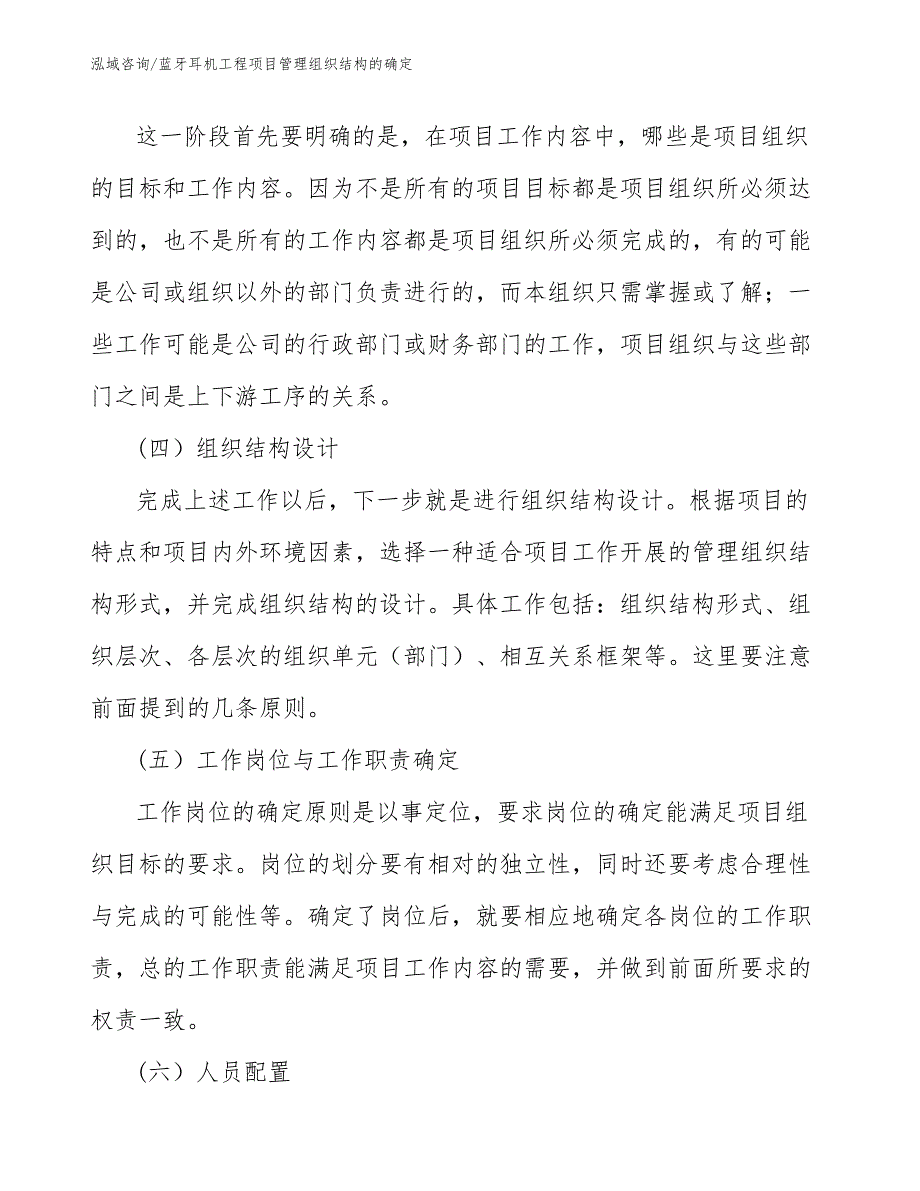 泓域咨询/蓝牙耳机工程项目管理组织结构的确定

这一阶段首先要明确的是，在项目工作内容中，哪些是项目组织的目标和工作内容。因为不是所有的项目目标都是项目组织所必须达到的，也不是所有的工作内容都是项目组织所必须完成的，有的可能是公司或组织以外的部门负责进行的，而本组织只需掌握或了解；一些工作可能是公司的行政部门或财务部门的工作，项目组织与这些部门之间是上下游工序的关系。

（四）组织结构设计

完成上述工作以后，下一步就是进行组织结构设计。根据项目的特点和项目内外环境因素，选择一种适合项目工作开展的管理组织结构形式，并完成组织结构的设计。具体工作包括：组织结构形式、组织层次、各层次的组织单元（部门）、相互关系框架等。这里要注意前面提到的几条原则。

（五）工作岗位与工作职责确定

工作岗位的确定原则是以事定位，要求岗位的确定能满足项目组织目标的要求。岗位的划分要有相对的独立性，同时还要考虑合理性与完成的可能性等。确定了岗位后，就要相应地确定各岗位的工作职责，总的工作职责能满足项目工作内容的需要，并做到前面所要求的权责一致。

（六）人员配置